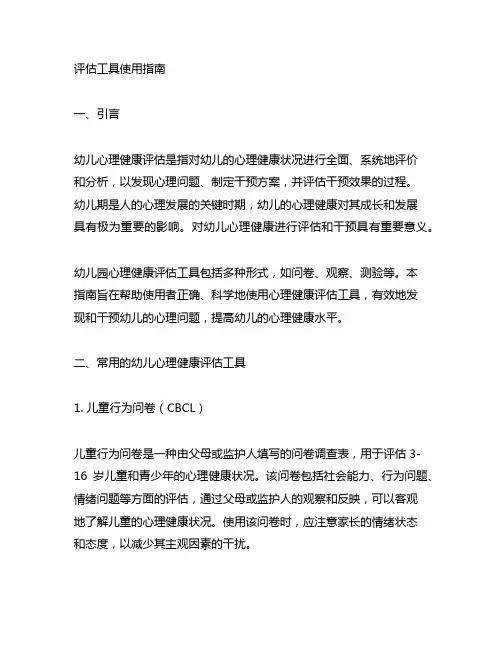 评估工具使用指南

一、引言

幼儿心理健康评估是指对幼儿的心理健康状况进行全面、系统地评价和分析，以发现心理问题、制定干预方案，并评估干预效果的过程。幼儿期是人的心理发展的关键时期，幼儿的心理健康对其成长和发展具有极为重要的影响。对幼儿心理健康进行评估和干预具有重要意义。

幼儿园心理健康评估工具包括多种形式，如问卷、观察、测验等。本指南旨在帮助使用者正确、科学地使用心理健康评估工具，有效地发现和干预幼儿的心理问题，提高幼儿的心理健康水平。

二、常用的幼儿心理健康评估工具

1. 儿童行为问卷（CBCL）

儿童行为问卷是一种由父母或监护人填写的问卷调查表，用于评估 3-16 岁儿童和青少年的心理健康状况。该问卷包括社会能力、行为问题、情绪问题等方面的评估，通过父母或监护人的观察和反映，可以客观地了解儿童的心理健康状况。使用该问卷时，应注意家长的情绪状态和态度，以减少其主观因素的干扰。